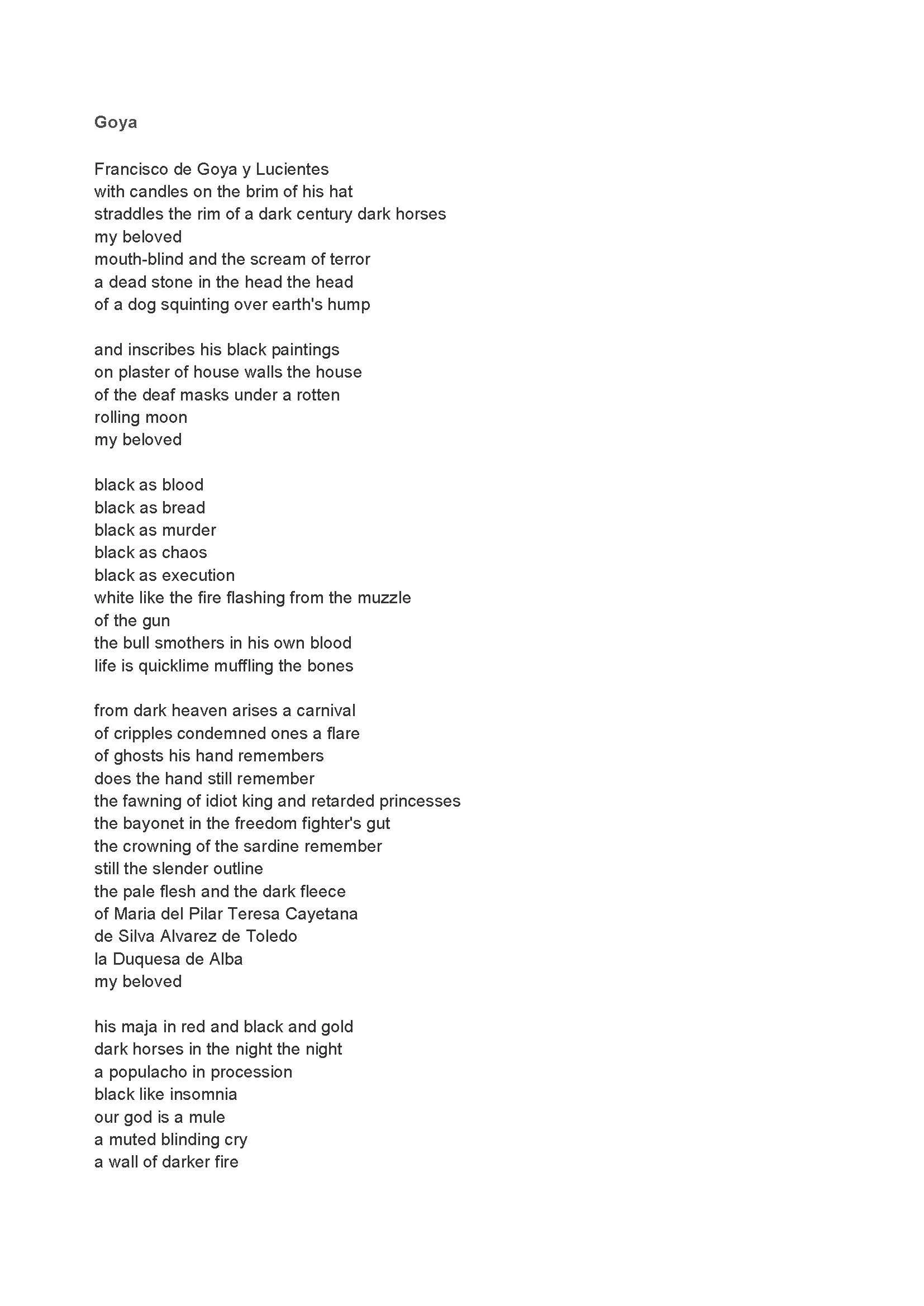 Goya

Francisco de Goya y Lucientes
with candles on the brim of his hat
straddles the rim of a dark century dark horses
my beloved
mouth-blind and the scream of terror
a dead stone in the head the head
of a dog squinting over earth's hump

and inscribes his black paintings
on plaster of house walls the house
of the deaf masks under a rotten
rolling moon
my beloved

black as blood
black as bread
black as murder
black as chaos
black as execution
white like the fire flashing from the muzzle
of the gun
the bull smothers in his own blood
life is quicklime muffling the bones

from dark heaven arises a carnival
of cripples condemned ones a flare
of ghosts his hand remembers
does the hand still remember
the fawning of idiot king and retarded princesses
the bayonet in the freedom fighter's gut
the crowning of the sardine remember
still the slender outline
the pale flesh and the dark fleece
of Maria del Pilar Teresa Cayetana
de Silva Alvarez de Toledo
la Duquesa de Alba
my beloved

his maja in red and black and gold
dark horses in the night the night
a populacho in procession
black like insomnia
our god is a mule
a muted blinding cry
a wall of darker fire